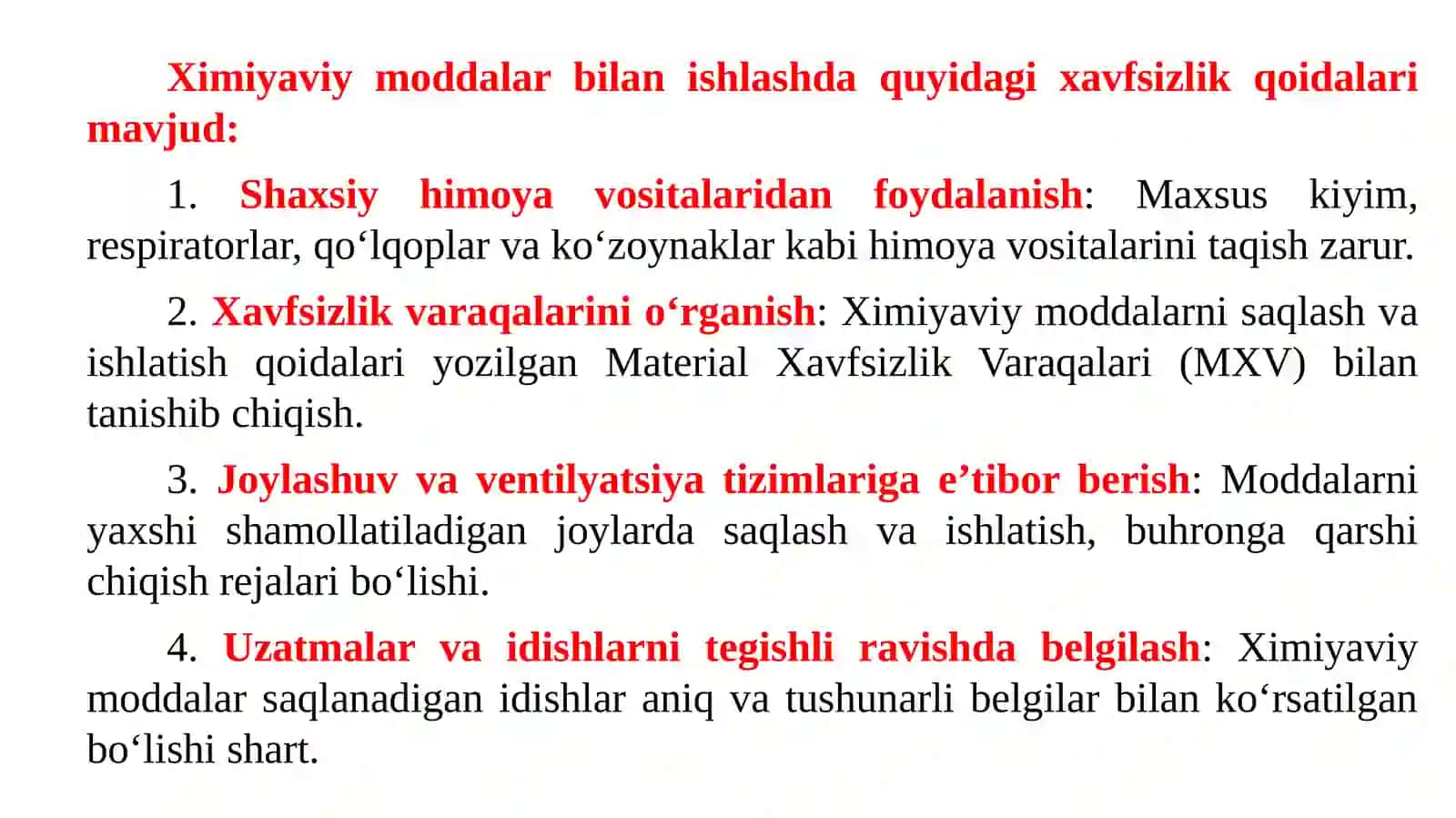 Ximiyaviy moddalar bilan ishlashda quyidagi xavfsizlik qoidalari mavjud:

1. Shaxsiy himoya vositalaridan foydalanish: Maxsus kiyim, respiratorlar, qo‘lqoplar va ko‘zoynaklar kabi himoya vositalarini taqish zarur.

2. Xavfsizlik varaqalarini o‘rganish: Ximiyaviy moddalarni saqlash va ishlatish qoidalari yozilgan Material Xavfsizlik Varaqalari (MXV) bilan tanishib chiqish.

3. Joylashuv va ventilyatsiya tizimlariga e’tibor berish: Moddalarni yaxshi shamollatiladigan joylarda saqlash va ishlatish, buhronga qarshi chiqish rejalari bo‘lishi.

4. Uzatmalar va idishlarni tegishli ravishda belgilash: Ximiyaviy moddalar saqlanadigan idishlar aniq va tushunarli belgilar bilan ko‘rsatilgan bo‘lishi shart.